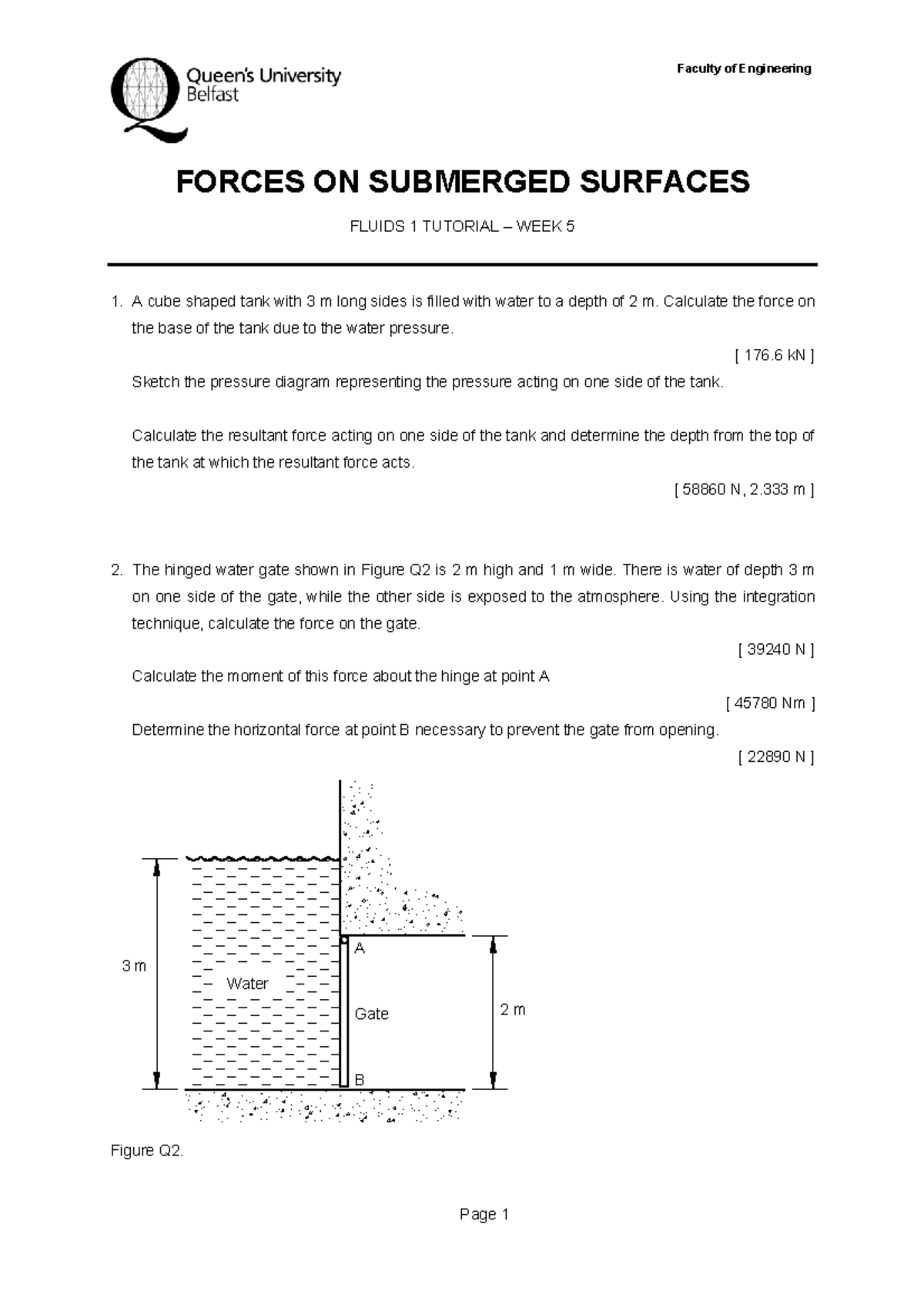 Queen's University Belfast

Faculty of Engineering

FORCES ON SUBMERGED SURFACES

FLUIDS 1 TUTORIAL – WEEK 5

1. A cube shaped tank with 3 m long sides is filled with water to a depth of 2 m. Calculate the force on the base of the tank due to the water pressure.

[ 176.6 kN ]

Sketch the pressure diagram representing the pressure acting on one side of the tank.

Calculate the resultant force acting on one side of the tank and determine the depth from the top of the tank at which the resultant force acts.

[ 58860 N, 2.333 m ]

2. The hinged water gate shown in Figure Q2 is 2 m high and 1 m wide. There is water of depth 3 m on one side of the gate, while the other side is exposed to the atmosphere. Using the integration technique, calculate the force on the gate.

[ 39240 N ]

Calculate the moment of this force about the hinge at point A

[ 45780 Nm ]

Determine the horizontal force at point B necessary to prevent the gate from opening.

[ 22890 N ]

3 m
Water
A
Gate
B
2 m

Figure Q2.

Page 1